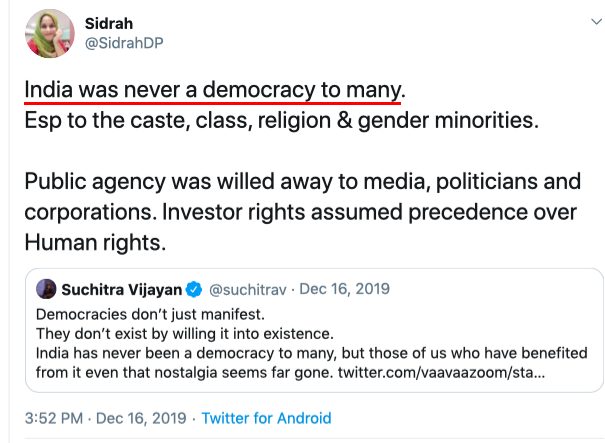 Sidrah
@SidrahDP

India was never a democracy to many.
Esp to the caste, class, religion & gender minorities.

Public agency was willed away to media, politicians and corporations. Investor rights assumed precedence over Human rights.

Suchitra Vijayan @suchitrav · Dec 16, 2019
Democracies don't just manifest.
They don't exist by willing it into existence.
India has never been a democracy to many, but those of us who have benefited from it even that nostalgia seems far gone. twitter.com/vaavaazoom/sta...

3:52 PM · Dec 16, 2019 · Twitter for Android